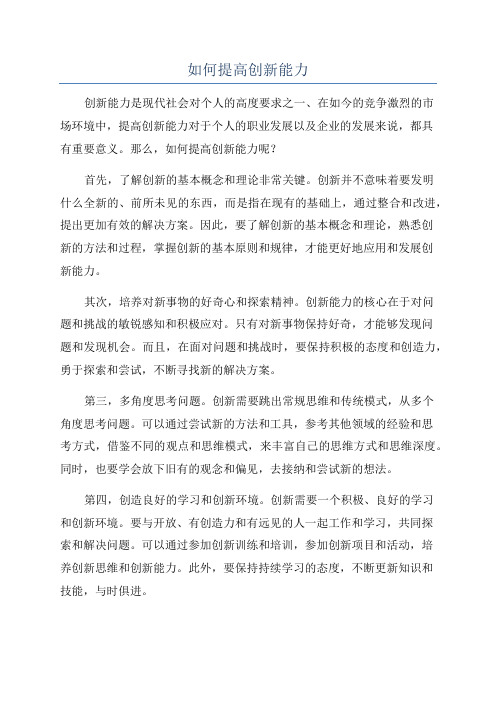 如何提高创新能力

创新能力是现代社会对个人的高度要求之一、在如今的竞争激烈的市场环境中，提高创新能力对于个人的职业发展以及企业的发展来说，都具有重要意义。那么，如何提高创新能力呢？

首先，了解创新的基本概念和理论非常关键。创新并不意味着要发明什么全新的、前所未见的东西，而是指在现有的基础上，通过整合和改进，提出更加有效的解决方案。因此，要了解创新的基本概念和理论，熟悉创新的方法和过程，掌握创新的基本原则和规律，才能更好地应用和发展创新能力。

其次，培养对新事物的好奇心和探索精神。创新能力的核心在于对问题和挑战的敏锐感知和积极应对。只有对新事物保持好奇，才能够发现问题和发现机会。而且，在面对问题和挑战时，要保持积极的态度和创造力，勇于探索和尝试，不断寻找新的解决方案。

第三，多角度思考问题。创新需要跳出常规思维和传统模式，从多个角度思考问题。可以通过尝试新的方法和工具，参考其他领域的经验和思考方式，借鉴不同的观点和思维模式，来丰富自己的思维方式和思维深度。同时，也要学会放下旧有的观念和偏见，去接纳和尝试新的想法。

第四，创造良好的学习和创新环境。创新需要一个积极、良好的学习和创新环境。要与开放、有创造力和有远见的人一起工作和学习，共同探索和解决问题。可以通过参加创新训练和培训，参加创新项目和活动，培养创新思维和创新能力。此外，要保持持续学习的态度，不断更新知识和技能，与时俱进。